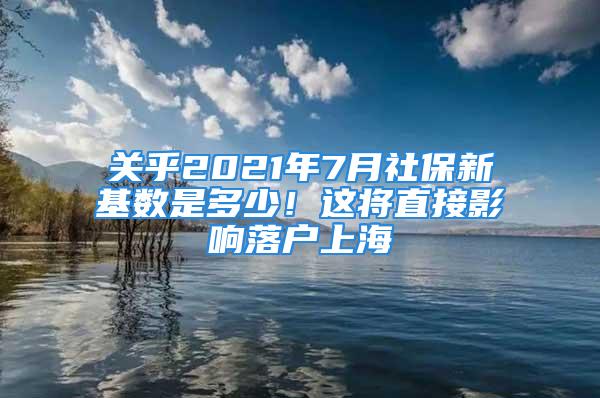 关乎2021年7月社保新基数是多少！这将直接影响落户上海